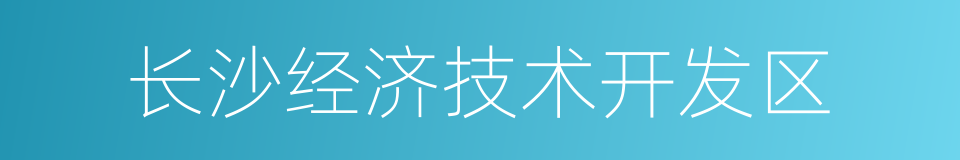 长沙经济技术开发区